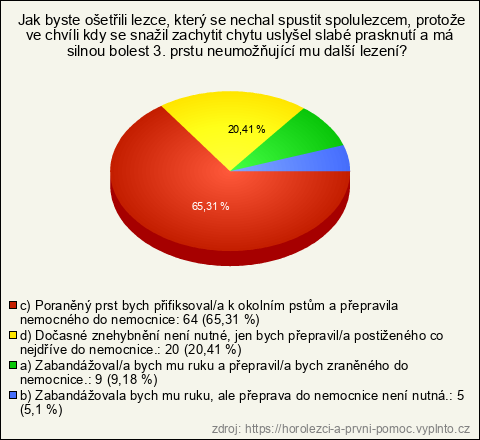 Jak byste ošetřili lezce, který se nechal spustit spolulezcem, protože ve chvíli kdy se snažil zachytit chytu uslyšel slabé prasknutí a má silnou bolest 3. prstu neumožňující mu další lezení?

20,41 %

65,31 %

c) Poraněný prst bych přifiksoval/a k okolním pstům a přepravila nemocného do nemocnice: 64 (65,31 %)
d) Dočasné znehybnění není nutné, jen bych přepravil/a postiženého co nejdříve do nemocnice.: 20 (20,41 %)
a) Zabandážoval/a bych mu ruku a přepravil/a bych zraněného do nemocnice.: 9 (9,18 %)
b) Zabandážovala bych mu ruku, ale přeprava do nemocnice není nutná.: 5 (5,1 %)

zdroj: https://horolezci-a-prvni-pomoc.vyplnto.cz